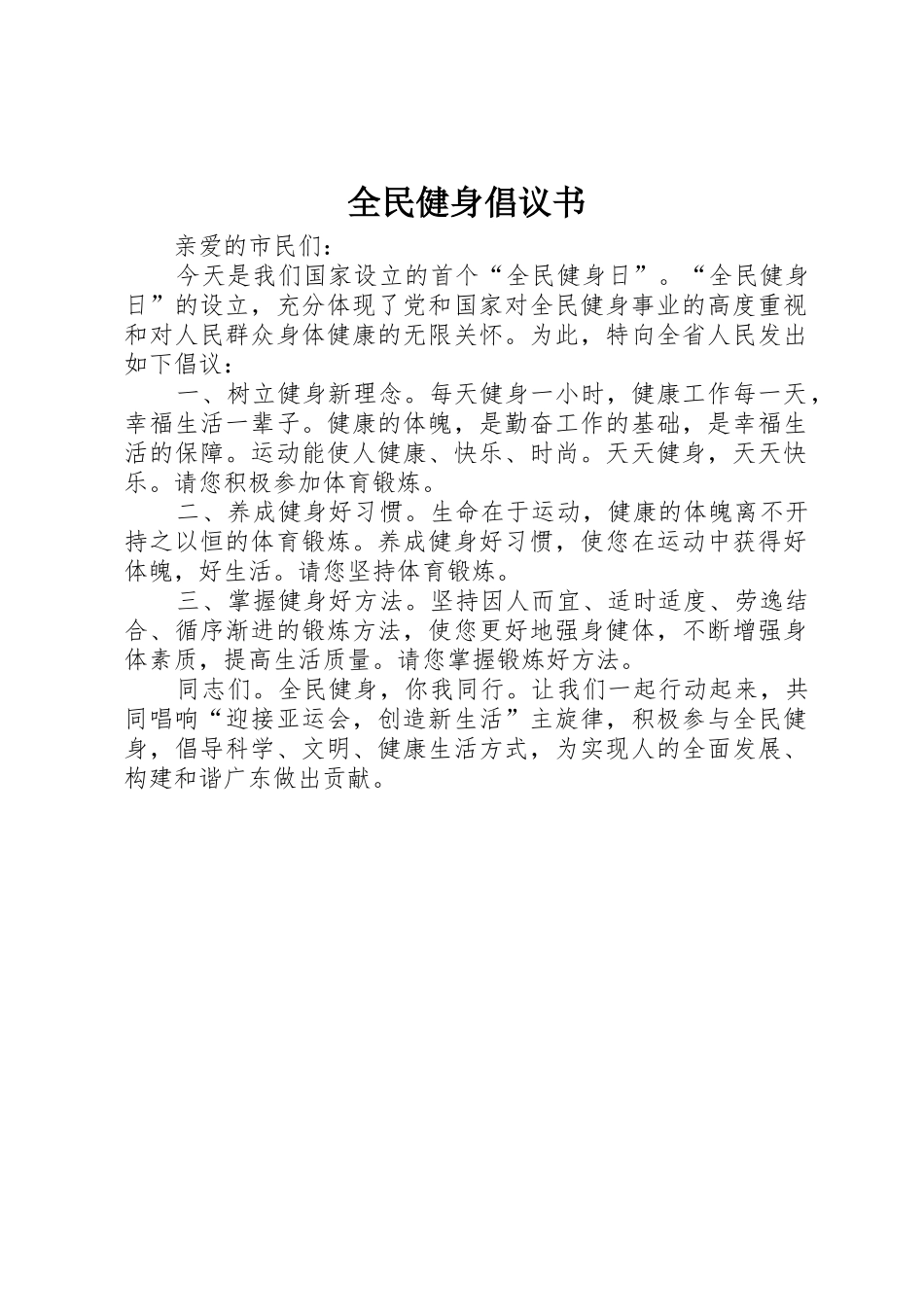 全民健身倡议书

亲爱的市民们：

今天是我们国家设立的首个“全民健身日”。“全民健身日”的设立，充分体现了党和国家对全民健身事业的高度重视和对人民群众身体健康的无限关怀。为此，特向全省人民发出如下倡议：

一、树立健身新理念。每天健身一小时，健康工作每一天，幸福生活一辈子。健康的体魄，是勤奋工作的基础，是幸福生活的保障。运动能使人健康、快乐、时尚。天天健身，天天快乐。请您积极参加体育锻炼。

二、养成健身好习惯。生命在于运动，健康的体魄离不开持之以恒的体育锻炼。养成健身好习惯，使您在运动中获得好体魄，好生活。请您坚持体育锻炼。

三、掌握健身好方法。坚持因人而宜、适时适度、劳逸结合、循序渐进的锻炼方法，使您更好地强身健体，不断增强身体素质，提高生活质量。请您掌握锻炼好方法。

同志们。全民健身，你我同行。让我们一起行动起来，共同唱响“迎接亚运会，创造新生活”主旋律，积极参与全民健身，倡导科学、文明、健康生活方式，为实现人的全面发展、构建和谐广东做出贡献。